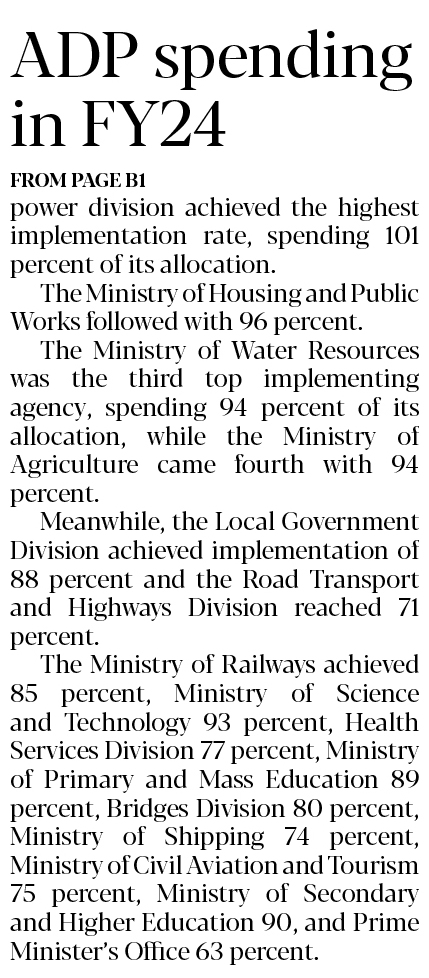 ADP spending in FY24

FROM PAGE B1

power division achieved the highest implementation rate, spending 101 percent of its allocation.

The Ministry of Housing and Public Works followed with 96 percent.

The Ministry of Water Resources was the third top implementing agency, spending 94 percent of its allocation, while the Ministry of Agriculture came fourth with 94 percent.

Meanwhile, the Local Government Division achieved implementation of 88 percent and the Road Transport and Highways Division reached 71 percent.

The Ministry of Railways achieved 85 percent, Ministry of Science and Technology 93 percent, Health Services Division 77 percent, Ministry of Primary and Mass Education 89 percent, Bridges Division 80 percent, Ministry of Shipping 74 percent, Ministry of Civil Aviation and Tourism 75 percent, Ministry of Secondary and Higher Education 90, and Prime Minister's Office 63 percent.